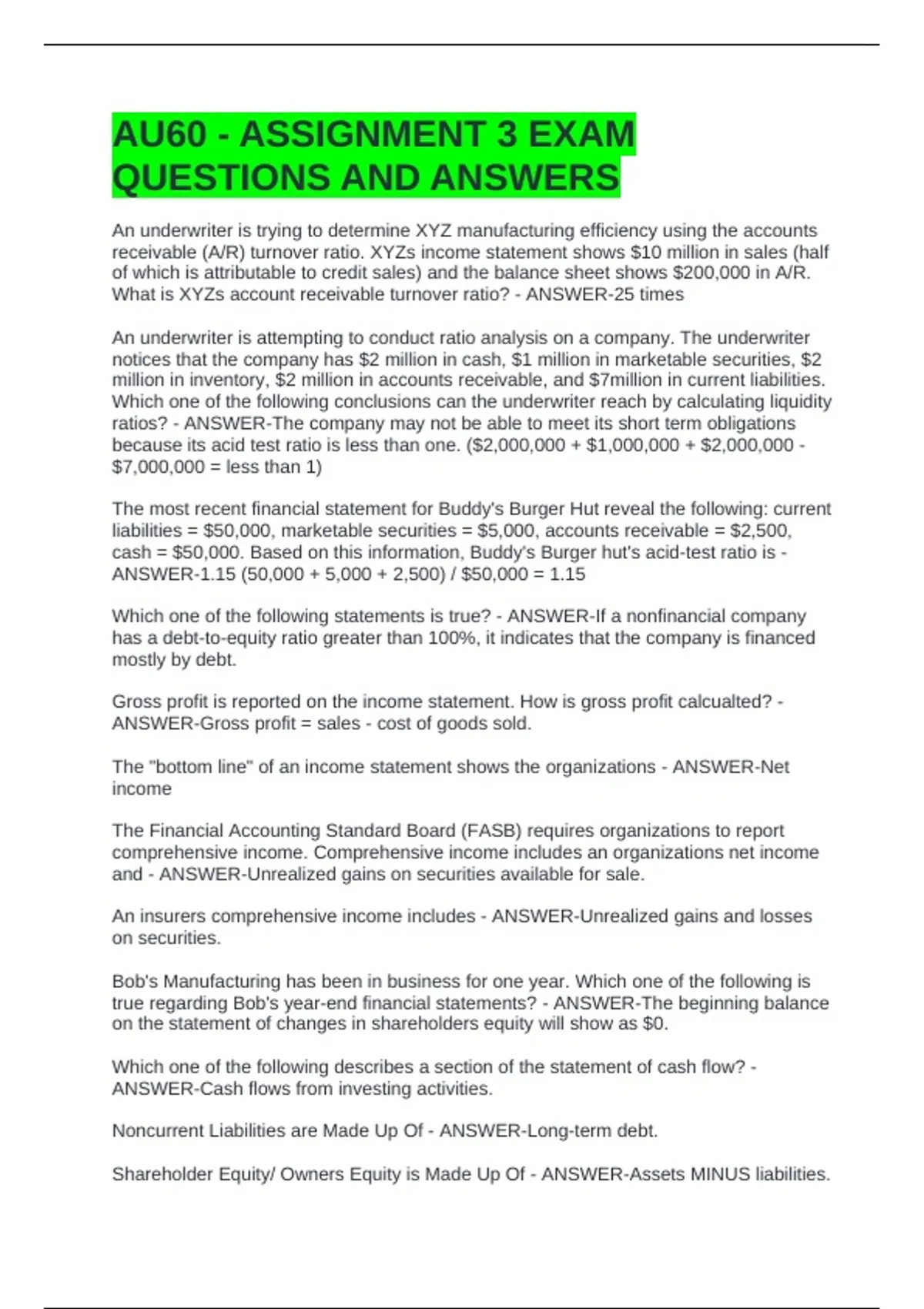 AU60 - ASSIGNMENT 3 EXAM QUESTIONS AND ANSWERS

An underwriter is trying to determine XYZ manufacturing efficiency using the accounts receivable (A/R) turnover ratio. XYZs income statement shows \$10 million in sales (half of which is attributable to credit sales) and the balance sheet shows \$200,000 in A/R. What is XYZs account receivable turnover ratio? - ANSWER-25 times

An underwriter is attempting to conduct ratio analysis on a company. The underwriter notices that the company has \$2 million in cash, \$1 million in marketable securities, \$2 million in inventory, \$2 million in accounts receivable, and \$7million in current liabilities. Which one of the following conclusions can the underwriter reach by calculating liquidity ratios? - ANSWER-The company may not be able to meet its short term obligations because its acid test ratio is less than one. (\$2,000,000 + \$1,000,000 + \$2,000,000 - \$7,000,000 = less than 1)

The most recent financial statement for Buddy's Burger Hut reveal the following: current liabilities = \$50,000, marketable securities = \$5,000, accounts receivable = \$2,500, cash = \$50,000. Based on this information, Buddy's Burger hut's acid-test ratio is - ANSWER-1.15 (50,000 + 5,000 + 2,500) / \$50,000 = 1.15

Which one of the following statements is true? - ANSWER-If a nonfinancial company has a debt-to-equity ratio greater than 100%, it indicates that the company is financed mostly by debt.

Gross profit is reported on the income statement. How is gross profit calcualted? - ANSWER-Gross profit = sales - cost of goods sold.

The "bottom line" of an income statement shows the organizations - ANSWER-Net income

The Financial Accounting Standard Board (FASB) requires organizations to report comprehensive income. Comprehensive income includes an organizations net income and - ANSWER-Unrealized gains on securities available for sale.

An insurers comprehensive income includes - ANSWER-Unrealized gains and losses on securities.

Bob's Manufacturing has been in business for one year. Which one of the following is true regarding Bob's year-end financial statements? - ANSWER-The beginning balance on the statement of changes in shareholders equity will show as \$0.

Which one of the following describes a section of the statement of cash flow? - ANSWER-Cash flows from investing activities.

Noncurrent Liabilities are Made Up Of - ANSWER-Long-term debt.

Shareholder Equity/ Owners Equity is Made Up Of - ANSWER-Assets MINUS liabilities.